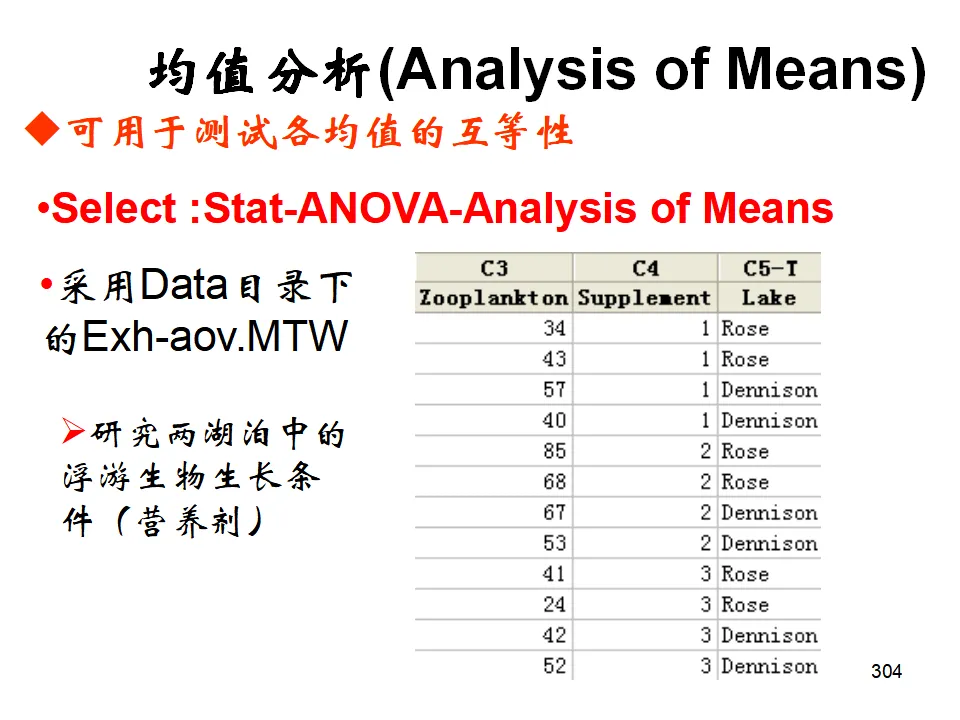 均值分析(Analysis of Means)

◆可用于测试各均值的互等性

•Select :Stat-ANOVA-Analysis of Means

•采用Data目录下的Exh-aov.MTW

➢研究两湖泊中的浮游生物生长条件（营养剂）

| C3 | C4 | C5-T |
|---|---|---|
| Zooplankton | Supplement | Lake |
| 34 | 1 | Rose |
| 43 | 1 | Rose |
| 57 | 1 | Dennison |
| 40 | 1 | Dennison |
| 85 | 2 | Rose |
| 68 | 2 | Rose |
| 67 | 2 | Dennison |
| 53 | 2 | Dennison |
| 41 | 3 | Rose |
| 24 | 3 | Rose |
| 42 | 3 | Dennison |
| 52 | 3 | Dennison |

304